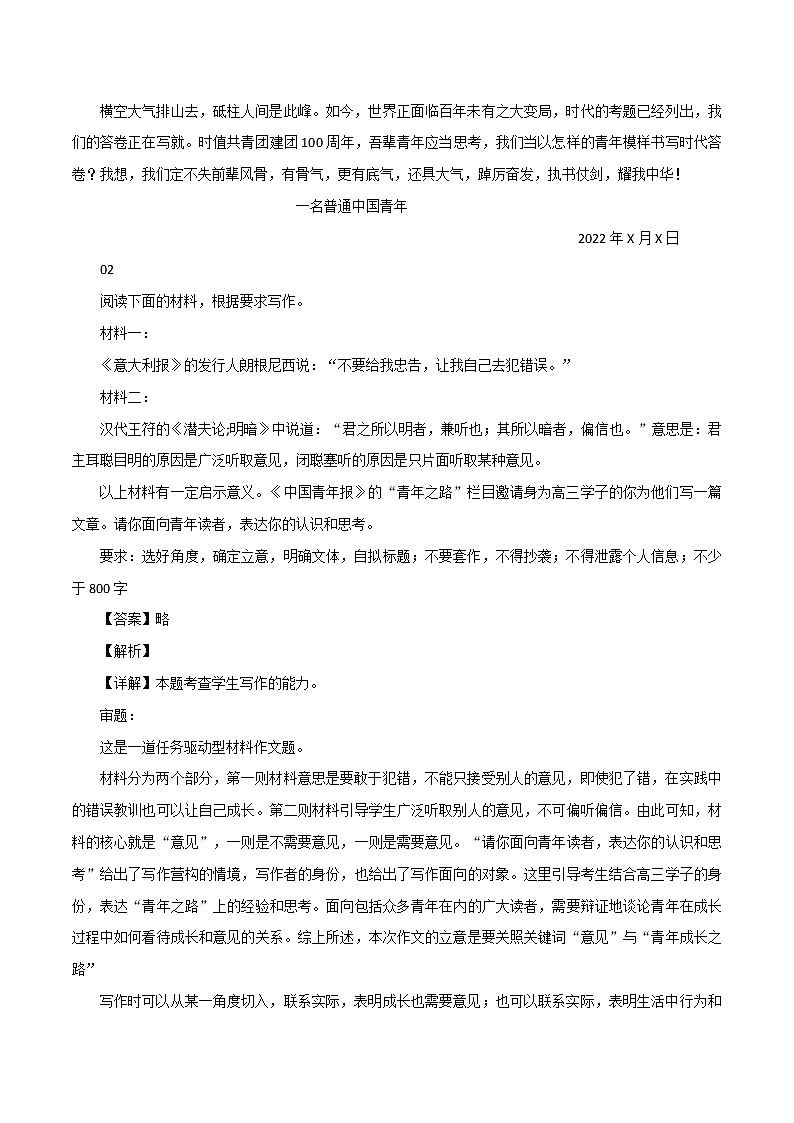 横空大气排山去，砥柱人间是此峰。如今，世界正面临百年未有之大变局，时代的考题已经列出，我们的答卷正在写就。时值共青团建团100周年，吾辈青年应当思考，我们当以怎样的青年模样书写时代答卷？我想，我们定不失前辈风骨，有骨气，更有底气，还具大气，踔厉奋发，执书仗剑，耀我中华！

一名普通中国青年

2022年X月X日

02

阅读下面的材料，根据要求写作。

材料一：

《意大利报》的发行人朗根尼西说：“不要给我忠告，让我自己去犯错误。”

材料二：

汉代王符的《潜夫论;明暗》中说道：“君之所以明者，兼听也；其所以暗者，偏信也。”意思是：君主耳聪目明的原因是广泛听取意见，闭聪塞听的原因是只片面听取某种意见。

以上材料有一定启示意义。《中国青年报》的“青年之路”栏目邀请身为高三学子的你为他们写一篇文章。请你面向青年读者，表达你的认识和思考。

要求：选好角度，确定立意，明确文体，自拟标题；不要套作，不得抄袭；不得泄露个人信息；不少于800字

【答案】略

【解析】

【详解】本题考查学生写作的能力。

审题：

这是一道任务驱动型材料作文题。

材料分为两个部分，第一则材料意思是要敢于犯错，不能只接受别人的意见，即使犯了错，在实践中的错误教训也可以让自己成长。第二则材料引导学生广泛听取别人的意见，不可偏听偏信。由此可知，材料的核心就是“意见”，一则是不需要意见，一则是需要意见。“请你面向青年读者，表达你的认识和思考”给出了写作营构的情境，写作者的身份，也给出了写作面向的对象。这里引导考生结合高三学子的身份，表达“青年之路”上的经验和思考。面向包括众多青年在内的广大读者，需要辩证地谈论青年在成长过程中如何看待成长和意见的关系。综上所述，本次作文的立意是要关照关键词“意见”与“青年成长之路”

写作时可以从某一角度切入，联系实际，表明成长也需要意见；也可以联系实际，表明生活中行为和